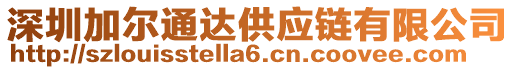 深圳加尔通达供应链有限公司
http://szlouisstella6.cn.coovee.com